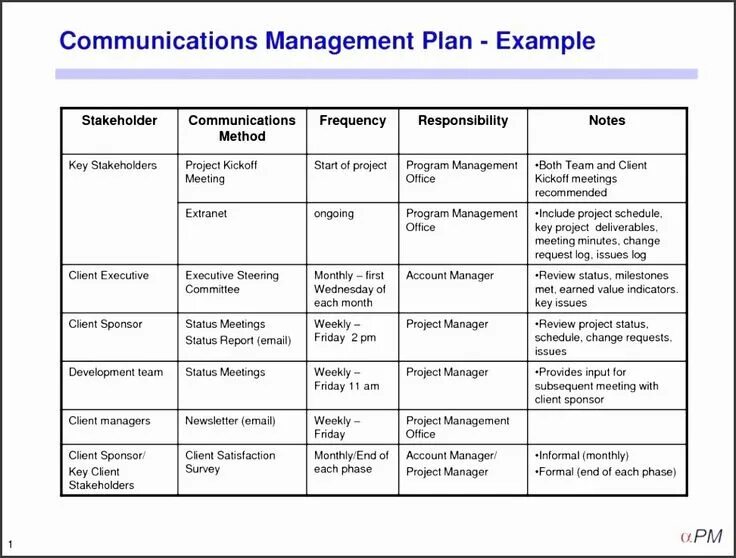 Communications Management Plan - Example

| Stakeholder | Communications Method | Frequency | Responsibility | Notes |
|---|---|---|---|---|
| Key Stakeholders | Project Kickoff Meeting | Start of project | Program Management Office | •Both Team and Client Kickoff meetings recommended |
| | Extranet | ongoing | Program Management Office | •Include project schedule, key project deliverables, meeting minutes, change request log, issues log |
| Client Executive | Executive Steering Committee | Monthly – first Wednesday of each month | Account Manager | •Review status, milestones met, earned value indicators. key issues |
| Client Sponsor | Status Meetings Status Report (email) | Weekly – Friday 2 pm | Project Manager | •Review project status, schedule, change requests, issues |
| Development team | Status Meetings | Weekly – Friday 11 am | Project Manager | •Provides input for subsequent meeting with client sponsor |
| Client managers | Newsletter (email) | Weekly – Friday | Project Management Office | |
| Client Sponsor/ Key Client Stakeholders | Client Satisfaction Survey | Monthly/End of each phase | Account Manager/ Project Manager | •Informal (monthly) •Formal (end of each phase) |

1

$\alpha$PM